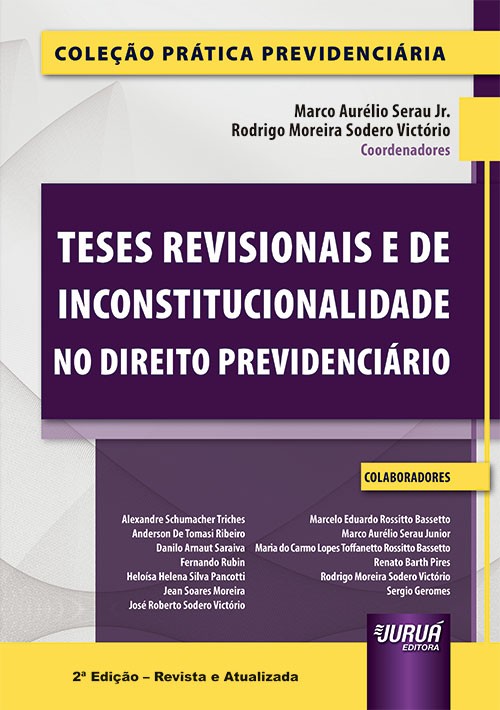 COLEÇÃO PRÁTICA PREVIDENCIÁRIA

Marco Aurélio Serau Jr.
Rodrigo Moreira Sodero Victório
Coordenadores

TESES REVISIONAIS E DE INCONSTITUCIONALIDADE NO DIREITO PREVIDENCIÁRIO

COLABORADORES

Alexandre Schumacher Triches
Anderson De Tomasi Ribeiro
Danilo Arnaut Saraiva
Fernando Rubin
Heloísa Helena Silva Pancotti
Jean Soares Moreira
José Roberto Sodero Victório

Marcelo Eduardo Rossitto Bassetto
Marco Aurélio Serau Junior
Maria do Carmo Lopes Toffanetto Rossitto Bassetto
Renato Barth Pires
Rodrigo Moreira Sodero Victório
Sergio Geromes

JURUÁ EDITORA

2ª Edição – Revista e Atualizada